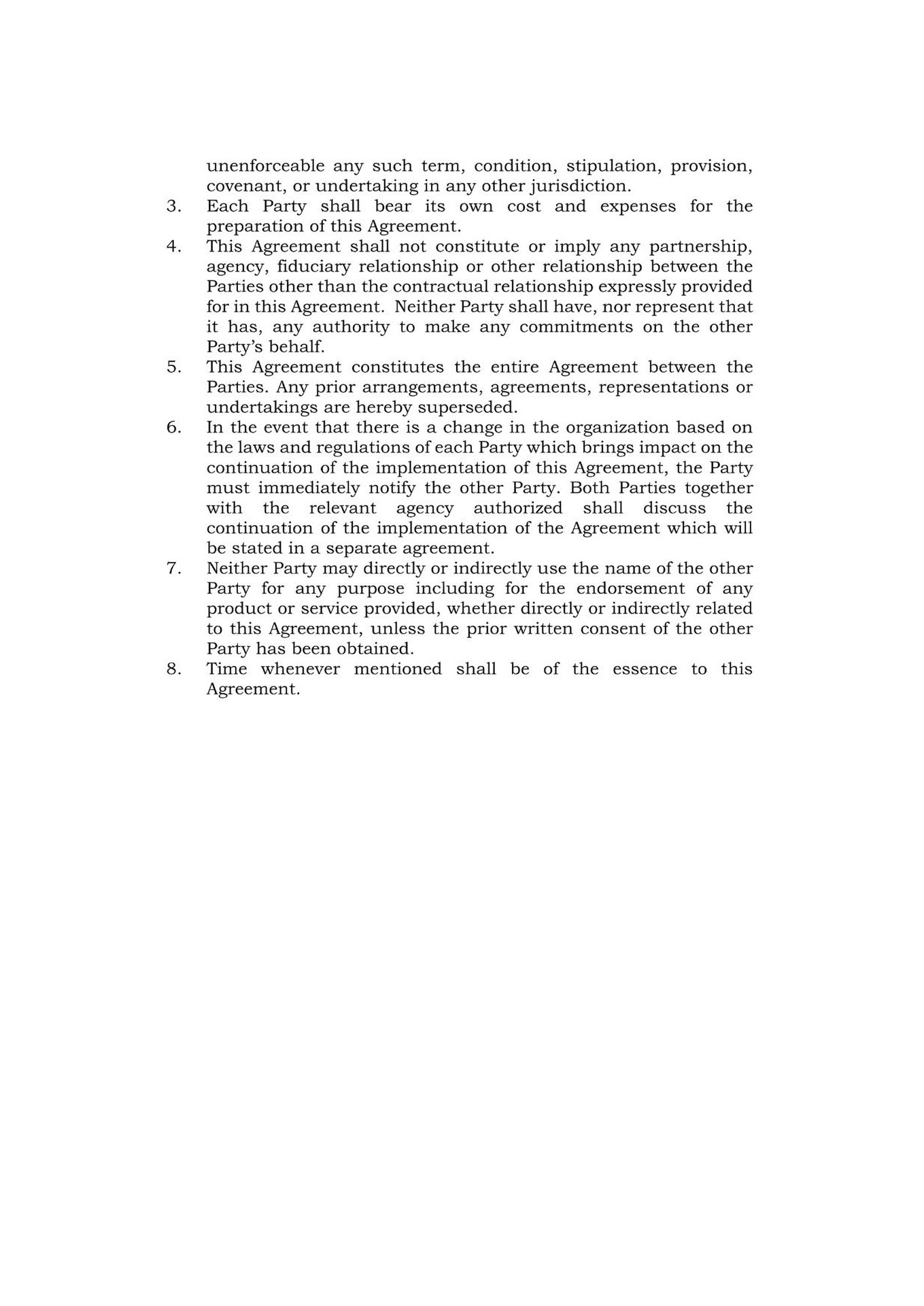 unenforceable any such term, condition, stipulation, provision, covenant, or undertaking in any other jurisdiction.

3. Each Party shall bear its own cost and expenses for the preparation of this Agreement.

4. This Agreement shall not constitute or imply any partnership, agency, fiduciary relationship or other relationship between the Parties other than the contractual relationship expressly provided for in this Agreement. Neither Party shall have, nor represent that it has, any authority to make any commitments on the other Party's behalf.

5. This Agreement constitutes the entire Agreement between the Parties. Any prior arrangements, agreements, representations or undertakings are hereby superseded.

6. In the event that there is a change in the organization based on the laws and regulations of each Party which brings impact on the continuation of the implementation of this Agreement, the Party must immediately notify the other Party. Both Parties together with the relevant agency authorized shall discuss the continuation of the implementation of the Agreement which will be stated in a separate agreement.

7. Neither Party may directly or indirectly use the name of the other Party for any purpose including for the endorsement of any product or service provided, whether directly or indirectly related to this Agreement, unless the prior written consent of the other Party has been obtained.

8. Time whenever mentioned shall be of the essence to this Agreement.